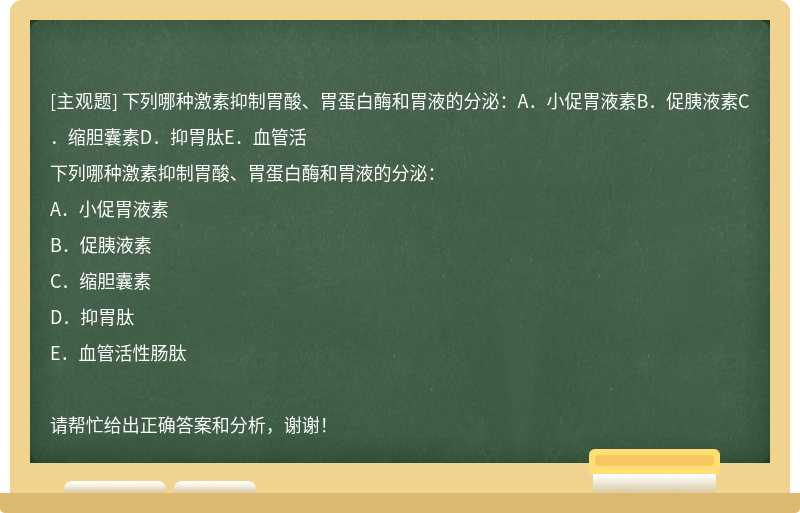 [主观题] 下列哪种激素抑制胃酸、胃蛋白酶和胃液的分泌：A．小促胃液素B．促胰液素C．缩胆囊素D．抑胃肽E．血管活

下列哪种激素抑制胃酸、胃蛋白酶和胃液的分泌：

A．小促胃液素

B．促胰液素

C．缩胆囊素

D．抑胃肽

E．血管活性肠肽

请帮忙给出正确答案和分析，谢谢！